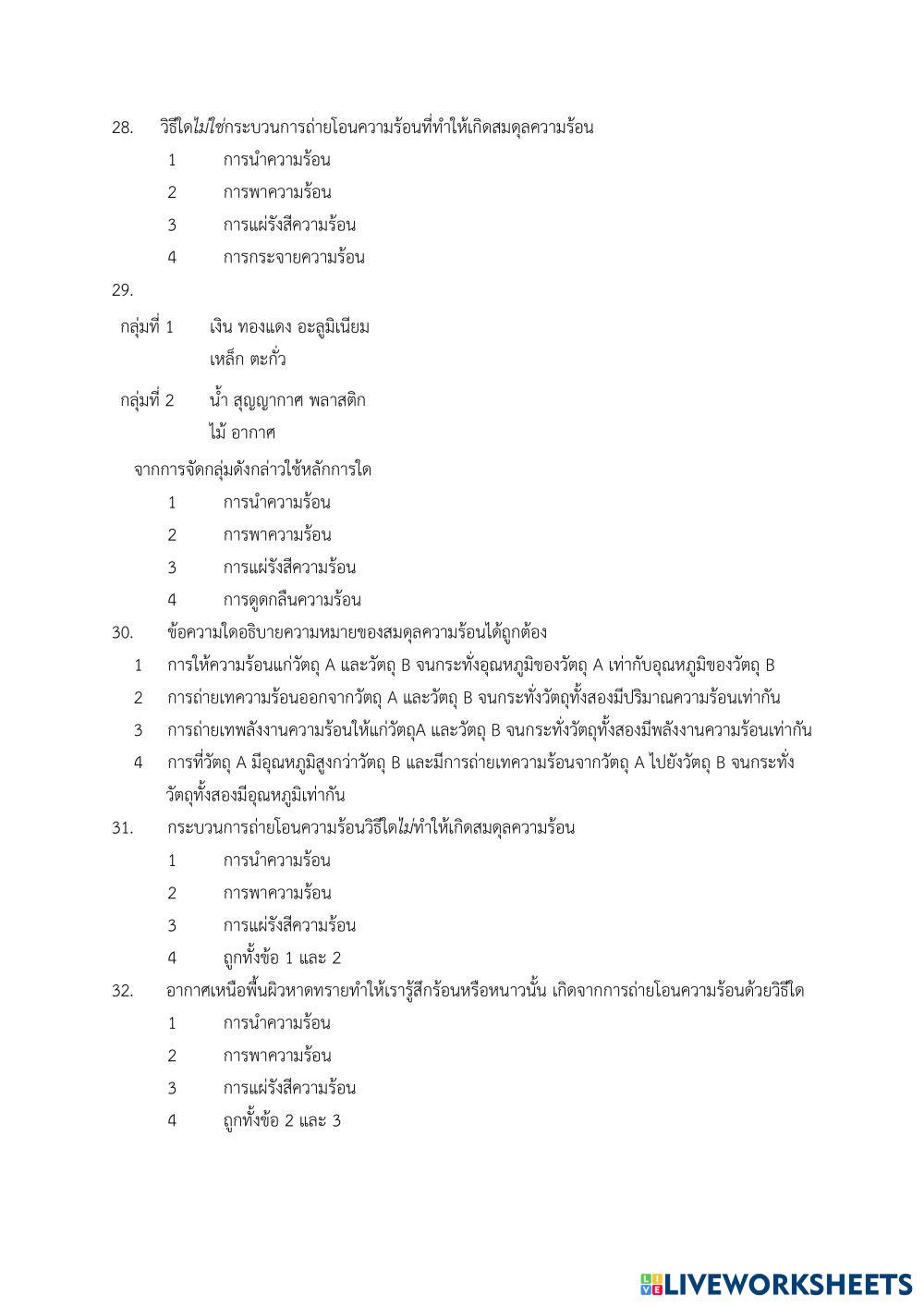 28. วิธีใดไม่ใช่กระบวนการถ่ายโอนความร้อนที่ทำให้เกิดสมดุลความร้อน

1 การนำความร้อน

2 การพาความร้อน

3 การแผ่รังสีความร้อน

4 การกระจายความร้อน

29.

กลุ่มที่ 1 เงิน ทองแดง อะลูมิเนียม เหล็ก ตะกั่ว

กลุ่มที่ 2 น้ำ สุญญากาศ พลาสติก ไม้ อากาศ

จากการจัดกลุ่มดังกล่าวใช้หลักการใด

1 การนำความร้อน

2 การพาความร้อน

3 การแผ่รังสีความร้อน

4 การดูดกลืนความร้อน

30. ข้อความใดอธิบายความหมายของสมดุลความร้อนได้ถูกต้อง

1 การให้ความร้อนแก่วัตถุ A และวัตถุ B จนกระทั่งอุณหภูมิของวัตถุ A เท่ากับอุณหภูมิของวัตถุ B

2 การถ่ายเทความร้อนออกจากวัตถุ A และวัตถุ B จนกระทั่งวัตถุทั้งสองมีปริมาณความร้อนเท่ากัน

3 การถ่ายเทพลังงานความร้อนให้แก่วัตถุA และวัตถุ B จนกระทั่งวัตถุทั้งสองมีพลังงานความร้อนเท่ากัน

4 การที่วัตถุ A มีอุณหภูมิสูงกว่าวัตถุ B และมีการถ่ายเทความร้อนจากวัตถุ A ไปยังวัตถุ B จนกระทั่งวัตถุทั้งสองมีอุณหภูมิเท่ากัน

31. กระบวนการถ่ายโอนความร้อนวิธีใดไม่ทำให้เกิดสมดุลความร้อน

1 การนำความร้อน

2 การพาความร้อน

3 การแผ่รังสีความร้อน

4 ถูกทั้งข้อ 1 และ 2

32. อากาศเหนือพื้นผิวหาดทรายทำให้เรารู้สึกร้อนหรือหนาวนั้น เกิดจากการถ่ายโอนความร้อนด้วยวิธีใด

1 การนำความร้อน

2 การพาความร้อน

3 การแผ่รังสีความร้อน

4 ถูกทั้งข้อ 2 และ 3

LIVEWORKSHEETS